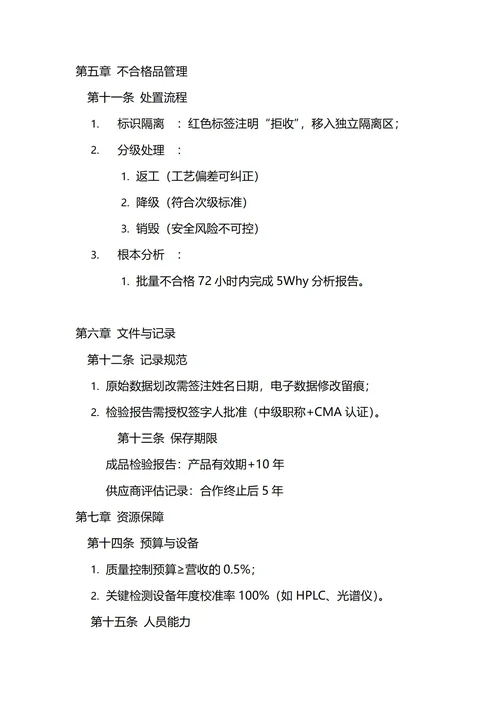 第五章 不合格品管理

第十一条 处置流程

1. 标识隔离 ：红色标签注明“拒收”，移入独立隔离区；

2. 分级处理 ：

1. 返工（工艺偏差可纠正）

2. 降级（符合次级标准）

3. 销毁（安全风险不可控）

3. 根本分析 ：

1. 批量不合格 72 小时内完成 5Why 分析报告。

第六章 文件与记录

第十二条 记录规范

1. 原始数据划改需签注姓名日期，电子数据修改留痕；

2. 检验报告需授权签字人批准（中级职称+CMA 认证）。

第十三条 保存期限

成品检验报告：产品有效期+10 年

供应商评估记录：合作终止后 5 年

第七章 资源保障

第十四条 预算与设备

1. 质量控制预算≥营收的 0.5%；

2. 关键检测设备年度校准率 100%（如 HPLC、光谱仪）。

第十五条 人员能力